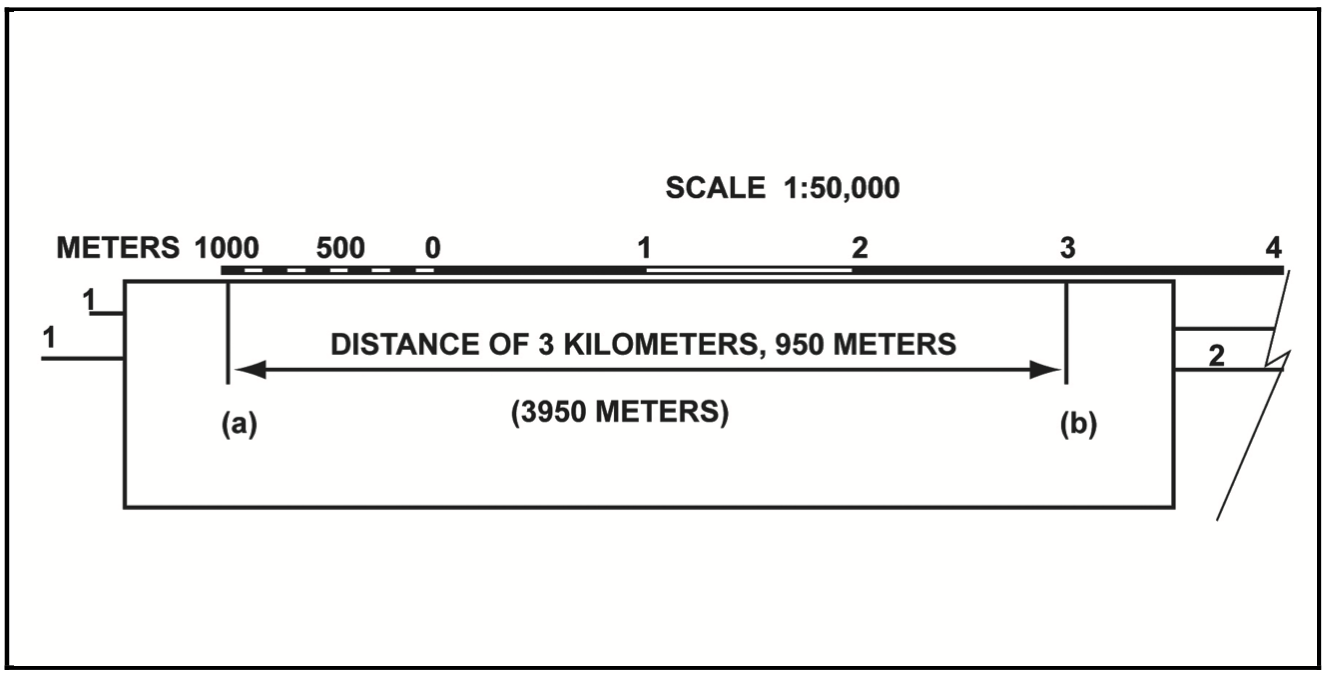 SCALE 1:50,000

METERS 1000 500 0 1 2 3 4

1

1

DISTANCE OF 3 KILOMETERS, 950 METERS

2

(a) (3950 METERS) (b)